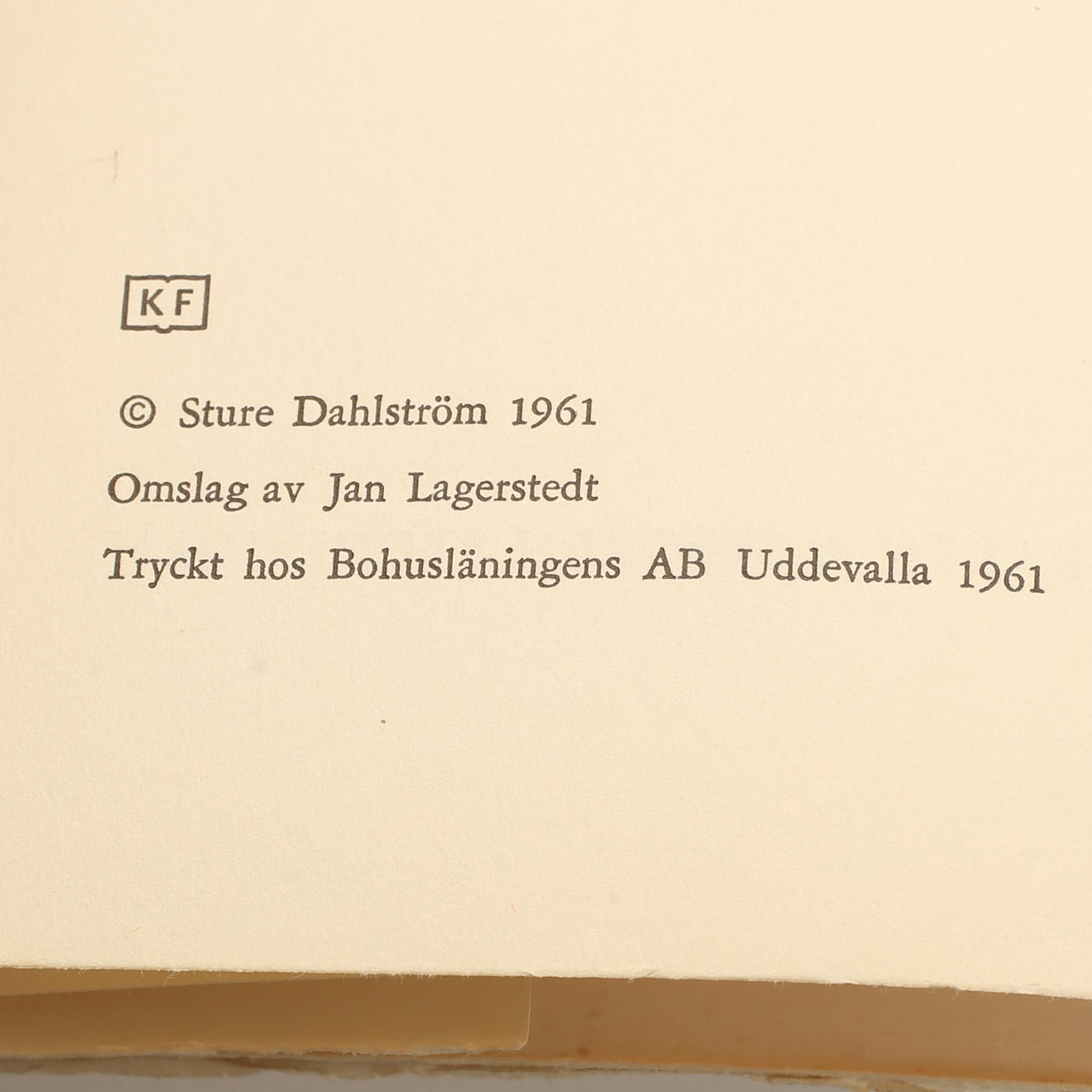 KF

© Sture Dahlström 1961

Omslag av Jan Lagerstedt

Tryckt hos Bohusläningens AB Uddevalla 1961